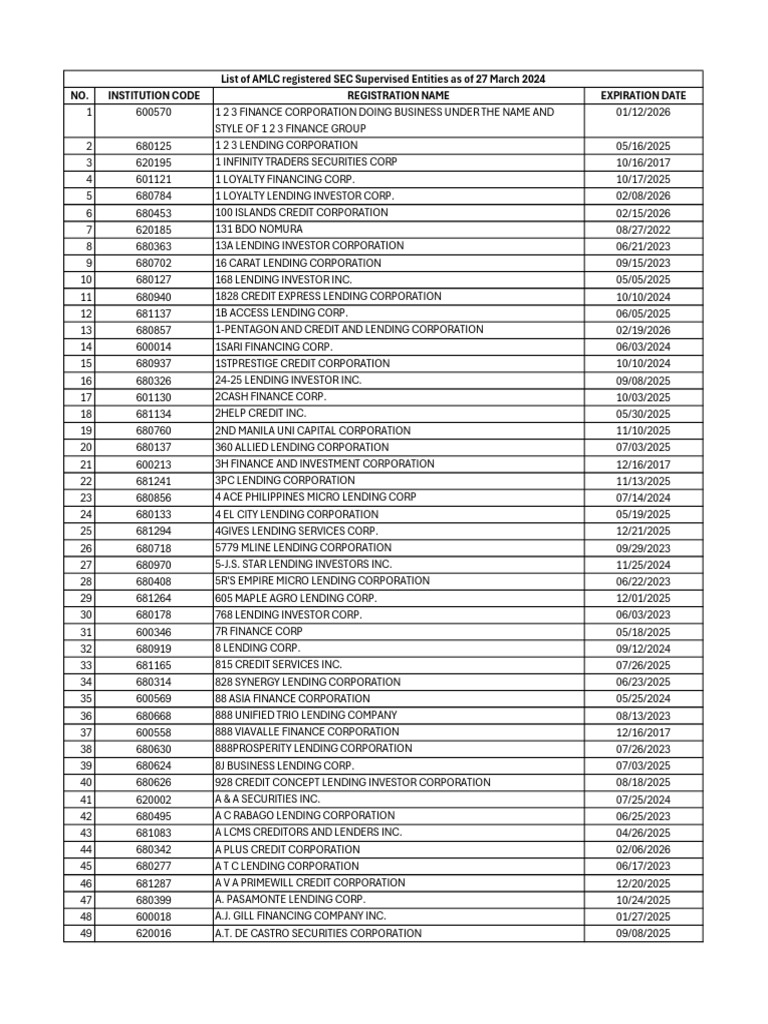 List of AMLC registered SEC Supervised Entities as of 27 March 2024

| NO. | INSTITUTION CODE | REGISTRATION NAME | EXPIRATION DATE |
|---|---|---|---|
| 1 | 600570 | 1 2 3 FINANCE CORPORATION DOING BUSINESS UNDER THE NAME AND STYLE OF 1 2 3 FINANCE GROUP | 01/12/2026 |
| 2 | 680125 | 1 2 3 LENDING CORPORATION | 05/16/2025 |
| 3 | 620195 | 1 INFINITY TRADERS SECURITIES CORP | 10/16/2017 |
| 4 | 601121 | 1 LOYALTY FINANCING CORP. | 10/17/2025 |
| 5 | 680784 | 1 LOYALTY LENDING INVESTOR CORP. | 02/08/2026 |
| 6 | 680453 | 100 ISLANDS CREDIT CORPORATION | 02/15/2026 |
| 7 | 620185 | 131 BDO NOMURA | 08/27/2022 |
| 8 | 680363 | 13A LENDING INVESTOR CORPORATION | 06/21/2023 |
| 9 | 680702 | 16 CARAT LENDING CORPORATION | 09/15/2023 |
| 10 | 680127 | 168 LENDING INVESTOR INC. | 05/05/2025 |
| 11 | 680940 | 1828 CREDIT EXPRESS LENDING CORPORATION | 10/10/2024 |
| 12 | 681137 | 1B ACCESS LENDING CORP. | 06/05/2025 |
| 13 | 680857 | 1-PENTAGON AND CREDIT AND LENDING CORPORATION | 02/19/2026 |
| 14 | 600014 | 1SARI FINANCING CORP. | 06/03/2024 |
| 15 | 680937 | 1STPRESTIGE CREDIT CORPORATION | 10/10/2024 |
| 16 | 680326 | 24-25 LENDING INVESTOR INC. | 09/08/2025 |
| 17 | 601130 | 2CASH FINANCE CORP. | 10/03/2025 |
| 18 | 681134 | 2HELP CREDIT INC. | 05/30/2025 |
| 19 | 680760 | 2ND MANILA UNI CAPITAL CORPORATION | 11/10/2025 |
| 20 | 680137 | 360 ALLIED LENDING CORPORATION | 07/03/2025 |
| 21 | 600213 | 3H FINANCE AND INVESTMENT CORPORATION | 12/16/2017 |
| 22 | 681241 | 3PC LENDING CORPORATION | 11/13/2025 |
| 23 | 680856 | 4 ACE PHILIPPINES MICRO LENDING CORP | 07/14/2024 |
| 24 | 680133 | 4 EL CITY LENDING CORPORATION | 05/19/2025 |
| 25 | 681294 | 4GIVES LENDING SERVICES CORP. | 12/21/2025 |
| 26 | 680718 | 5779 MLINE LENDING CORPORATION | 09/29/2023 |
| 27 | 680970 | 5-J.S. STAR LENDING INVESTORS INC. | 11/25/2024 |
| 28 | 680408 | 5R'S EMPIRE MICRO LENDING CORPORATION | 06/22/2023 |
| 29 | 681264 | 605 MAPLE AGRO LENDING CORP. | 12/01/2025 |
| 30 | 680178 | 768 LENDING INVESTOR CORP. | 06/03/2023 |
| 31 | 600346 | 7R FINANCE CORP | 05/18/2025 |
| 32 | 680919 | 8 LENDING CORP. | 09/12/2024 |
| 33 | 681165 | 815 CREDIT SERVICES INC. | 07/26/2025 |
| 34 | 680314 | 828 SYNERGY LENDING CORPORATION | 06/23/2025 |
| 35 | 600569 | 88 ASIA FINANCE CORPORATION | 05/25/2024 |
| 36 | 680668 | 888 UNIFIED TRIO LENDING COMPANY | 08/13/2023 |
| 37 | 600558 | 888 VIAVALLE FINANCE CORPORATION | 12/16/2017 |
| 38 | 680630 | 888PROSPERITY LENDING CORPORATION | 07/26/2023 |
| 39 | 680624 | 8J BUSINESS LENDING CORP. | 07/03/2025 |
| 40 | 680626 | 928 CREDIT CONCEPT LENDING INVESTOR CORPORATION | 08/18/2025 |
| 41 | 620002 | A & A SECURITIES INC. | 07/25/2024 |
| 42 | 680495 | A C RABAGO LENDING CORPORATION | 06/25/2023 |
| 43 | 681083 | A LCMS CREDITORS AND LENDERS INC. | 04/26/2025 |
| 44 | 680342 | A PLUS CREDIT CORPORATION | 02/06/2026 |
| 45 | 680277 | A T C LENDING CORPORATION | 06/17/2023 |
| 46 | 681287 | A V A PRIMEWILL CREDIT CORPORATION | 12/20/2025 |
| 47 | 680399 | A. PASAMONTE LENDING CORP. | 10/24/2025 |
| 48 | 600018 | A.J. GILL FINANCING COMPANY INC. | 01/27/2025 |
| 49 | 620016 | A.T. DE CASTRO SECURITIES CORPORATION | 09/08/2025 |